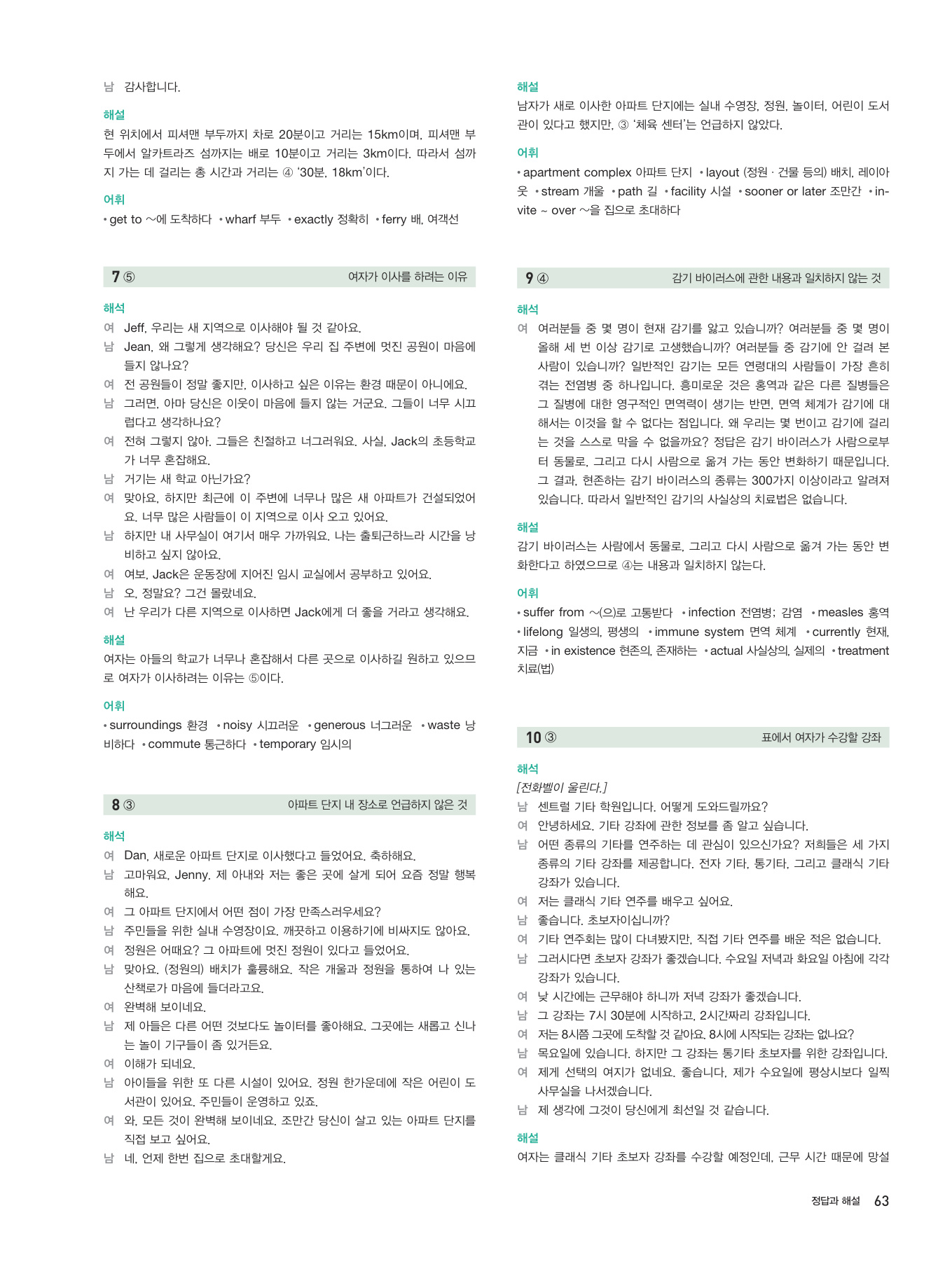 남 감사합니다.

해설
현 위치에서 피셔맨 부두까지 차로 20분이고 거리는 15km이며, 피셔맨 부두에서 알카트라즈 섬까지는 배로 10분이고 거리는 3km이다. 따라서 섬까지 가는 데 걸리는 총 시간과 거리는 ④ '30분, 18km'이다.

어휘
• get to ~에 도착하다 • wharf 부두 • exactly 정확히 • ferry 배, 여객선

7 ⑤ 여자가 이사를 하려는 이유

해석
여 Jeff, 우리는 새 지역으로 이사해야 될 것 같아요.
남 Jean, 왜 그렇게 생각해요? 당신은 우리 집 주변에 멋진 공원이 마음에 들지 않나요?
여 전 공원들이 정말 좋지만, 이사하고 싶은 이유는 환경 때문이 아니에요.
남 그러면, 아마 당신은 이웃이 마음에 들지 않는 거군요. 그들이 너무 시끄럽다고 생각하나요?
여 전혀 그렇지 않아. 그들은 친절하고 너그러워요. 사실, Jack의 초등학교가 너무 혼잡해요.
남 거기는 새 학교 아닌가요?
여 맞아요. 하지만 최근에 이 주변에 너무나 많은 새 아파트가 건설되었어요. 너무 많은 사람들이 이 지역으로 이사 오고 있어요.
남 하지만 내 사무실이 여기서 매우 가까워요. 나는 출퇴근하느라 시간을 낭비하고 싶지 않아요.
여 여보, Jack은 운동장에 지어진 임시 교실에서 공부하고 있어요.
남 오, 정말요? 그건 몰랐네요.
여 난 우리가 다른 지역으로 이사하면 Jack에게 더 좋을 거라고 생각해요.

해설
여자는 아들의 학교가 너무나 혼잡해서 다른 곳으로 이사하길 원하고 있으므로 여자가 이사하려는 이유는 ⑤이다.

어휘
• surroundings 환경 • noisy 시끄러운 • generous 너그러운 • waste 낭비하다 • commute 통근하다 • temporary 임시의

8 ③ 아파트 단지 내 장소로 언급하지 않은 것

해석
여 Dan, 새로운 아파트 단지로 이사했다고 들었어요. 축하해요.
남 고마워요, Jenny. 제 아내와 저는 좋은 곳에 살게 되어 요즘 정말 행복해요.
여 그 아파트 단지에서 어떤 점이 가장 만족스러우세요?
남 주민들을 위한 실내 수영장이요. 깨끗하고 이용하기에 비싸지도 않아요.
여 정원은 어때요? 그 아파트에 멋진 정원이 있다고 들었어요.
남 맞아요. (정원의) 배치가 훌륭해요. 작은 개울과 정원을 통하여 나 있는 산책로가 마음에 들더라고요.
여 완벽해 보이네요.
남 제 아들은 다른 어떤 것보다도 놀이터를 좋아해요. 그곳에는 새롭고 신나는 놀이 기구들이 좀 있거든요.
여 이해가 되네요.
남 아이들을 위한 또 다른 시설이 있어요. 정원 한가운데에 작은 어린이 도서관이 있어요. 주민들이 운영하고 있죠.
여 와, 모든 것이 완벽해 보이네요. 조만간 당신이 살고 있는 아파트 단지를 직접 보고 싶어요.
남 네, 언제 한번 집으로 초대할게요.

해설
남자가 새로 이사한 아파트 단지에는 실내 수영장, 정원, 놀이터, 어린이 도서관이 있다고 했지만, ③ '체육 센터'는 언급하지 않았다.

어휘
• apartment complex 아파트 단지 • layout (정원 · 건물 등의) 배치, 레이아웃 • stream 개울 • path 길 • facility 시설 • sooner or later 조만간 • invite ~ over ~을 집으로 초대하다

9 ④ 감기 바이러스에 관한 내용과 일치하지 않는 것

해석
여 여러분들 중 몇 명이 현재 감기를 앓고 있습니까? 여러분들 중 몇 명이 올해 세 번 이상 감기로 고생했습니까? 여러분들 중 감기에 안 걸려 본 사람이 있습니까? 일반적인 감기는 모든 연령대의 사람들이 가장 흔히 겪는 전염병 중 하나입니다. 흥미로운 것은 홍역과 같은 다른 질병들은 그 질병에 대한 영구적인 면역력이 생기는 반면, 면역 체계가 감기에 대해서는 이것을 할 수 없다는 점입니다. 왜 우리는 몇 번이고 감기에 걸리는 것을 스스로 막을 수 없을까요? 정답은 감기 바이러스가 사람으로부터 동물로, 그리고 다시 사람으로 옮겨 가는 동안 변화하기 때문입니다. 그 결과, 현존하는 감기 바이러스의 종류는 300가지 이상이라고 알려져 있습니다. 따라서 일반적인 감기의 사실상의 치료법은 없습니다.

해설
감기 바이러스는 사람에서 동물로, 그리고 다시 사람으로 옮겨 가는 동안 변화한다고 하였으므로 ④는 내용과 일치하지 않는다.

어휘
• suffer from ~(으)로 고통받다 • infection 전염병; 감염 • measles 홍역 • lifelong 일생의, 평생의 • immune system 면역 체계 • currently 현재, 지금 • in existence 현존의, 존재하는 • actual 사실상의, 실제의 • treatment 치료(법)

10 ③ 표에서 여자가 수강할 강좌

해석
[전화벨이 울린다.]
남 센트럴 기타 학원입니다. 어떻게 도와드릴까요?
여 안녕하세요. 기타 강좌에 관한 정보를 좀 알고 싶습니다.
남 어떤 종류의 기타를 연주하는 데 관심이 있으신가요? 저희들은 세 가지 종류의 기타 강좌를 제공합니다. 전자 기타, 통기타, 그리고 클래식 기타 강좌가 있습니다.
여 저는 클래식 기타 연주를 배우고 싶어요.
남 좋습니다. 초보자이십니까?
여 기타 연주회는 많이 다녀봤지만, 직접 기타 연주를 배운 적은 없습니다.
남 그러시다면 초보자 강좌가 좋겠습니다. 수요일 저녁과 화요일 아침에 각각 강좌가 있습니다.
여 낮 시간에는 근무해야 하니까 저녁 강좌가 좋겠습니다.
남 그 강좌는 7시 30분에 시작하고, 2시간짜리 강좌입니다.
여 저는 8시쯤 그곳에 도착할 것 같아요. 8시에 시작되는 강좌는 없나요?
남 목요일에 있습니다. 하지만 그 강좌는 통기타 초보자를 위한 강좌입니다.
여 제게 선택의 여지가 없네요. 좋습니다. 제가 수요일에 평상시보다 일찍 사무실을 나서겠습니다.
남 제 생각에 그것이 당신에게 최선일 것 같습니다.

해설
여자는 클래식 기타 초보자 강좌를 수강할 예정인데, 근무 시간 때문에 망설

정답과 해설 63